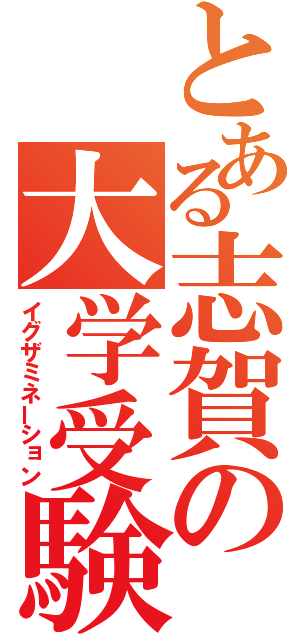 とある志賀の
大学受験
イグザミネーション